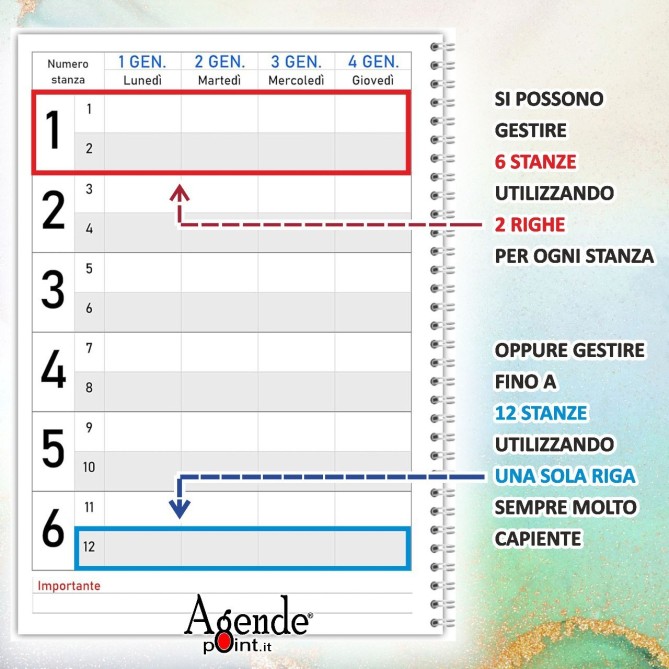 | Numero stanza | | 1 GEN. Lunedì | 2 GEN. Martedì | 3 GEN. Mercoledì | 4 GEN. Giovedì |
|---|---|---|---|---|---|
| 1 | 1 | | | | |
| | 2 | | | | |
| 2 | 3 | | | | |
| | 4 | | | | |
| 3 | 5 | | | | |
| | 6 | | | | |
| 4 | 7 | | | | |
| | 8 | | | | |
| 5 | 9 | | | | |
| | 10 | | | | |
| 6 | 11 | | | | |
| | 12 | | | | |

Importante

Agende® point.it

SI POSSONO GESTIRE 6 STANZE UTILIZZANDO 2 RIGHE PER OGNI STANZA

OPPURE GESTIRE FINO A 12 STANZE UTILIZZANDO UNA SOLA RIGA SEMPRE MOLTO CAPIENTE